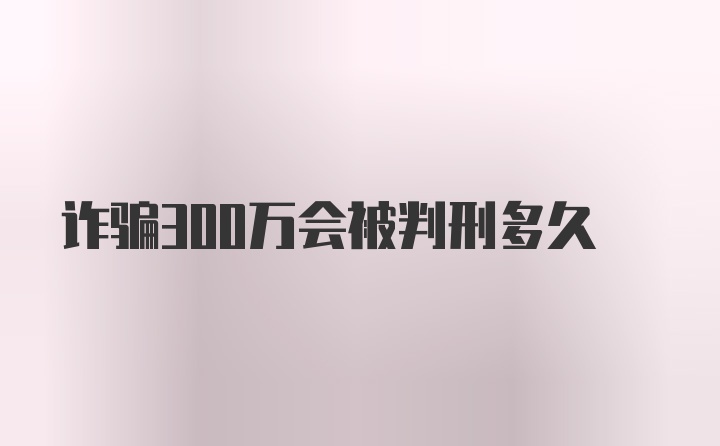 诈骗300万会被判刑多久